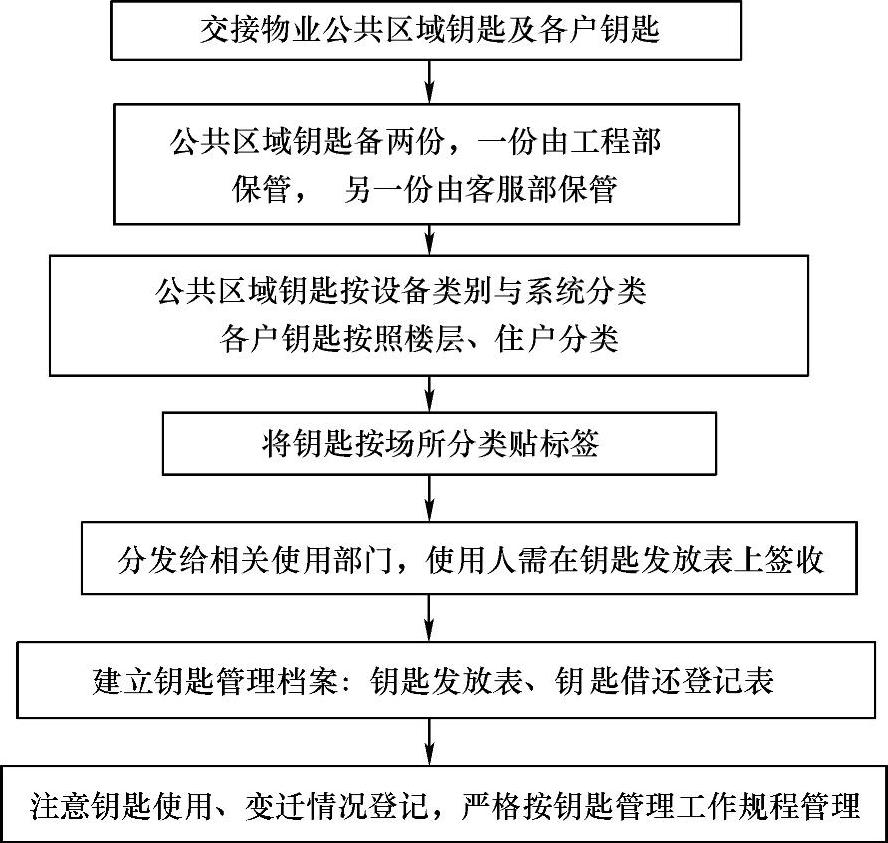 交接物业公共区域钥匙及各户钥匙

公共区域钥匙备两份，一份由工程部保管， 另一份由客服部保管

公共区域钥匙按设备类别与系统分类
各户钥匙按照楼层、住户分类

将钥匙按场所分类贴标签

分发给相关使用部门，使用人需在钥匙发放表上签收

建立钥匙管理档案：钥匙发放表、钥 匙借还登记表

注意钥匙使用、变迁情况登记，严格按钥匙管理工作规程管理